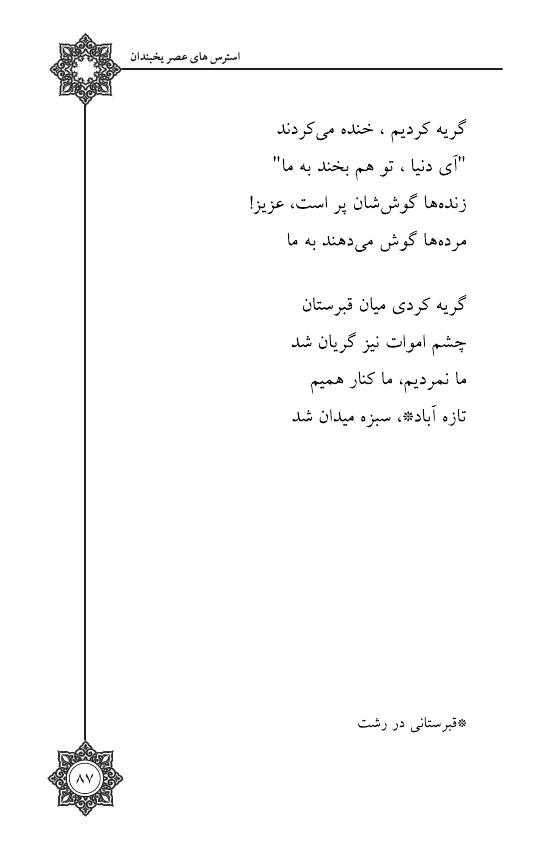 استرس های عصر یخبندان

گریه کردیم ، خنده می‌کردند
"آی دنیا ، تو هم بخند به ما"
زنده‌ها گوش‌شان پر است، عزیز!
مرده‌ها گوش می‌دهند به ما

گریه کردی میان قبرستان
چشم اموات نیز گریان شد
ما نمردیم، ما کنار همیم
تازه آباد*، سبزه میدان شد

*قبرستانی در رشت

۸۷